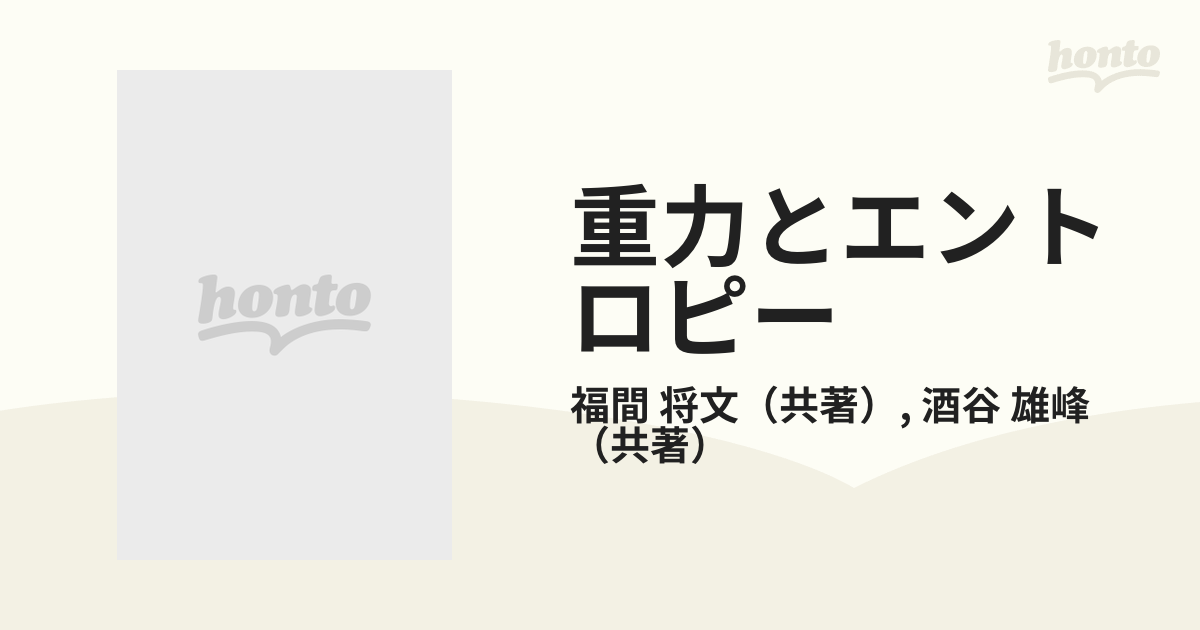 honto

honto

重力とエントロピー

福間 将文（共著）, 酒谷 雄峰（共著）